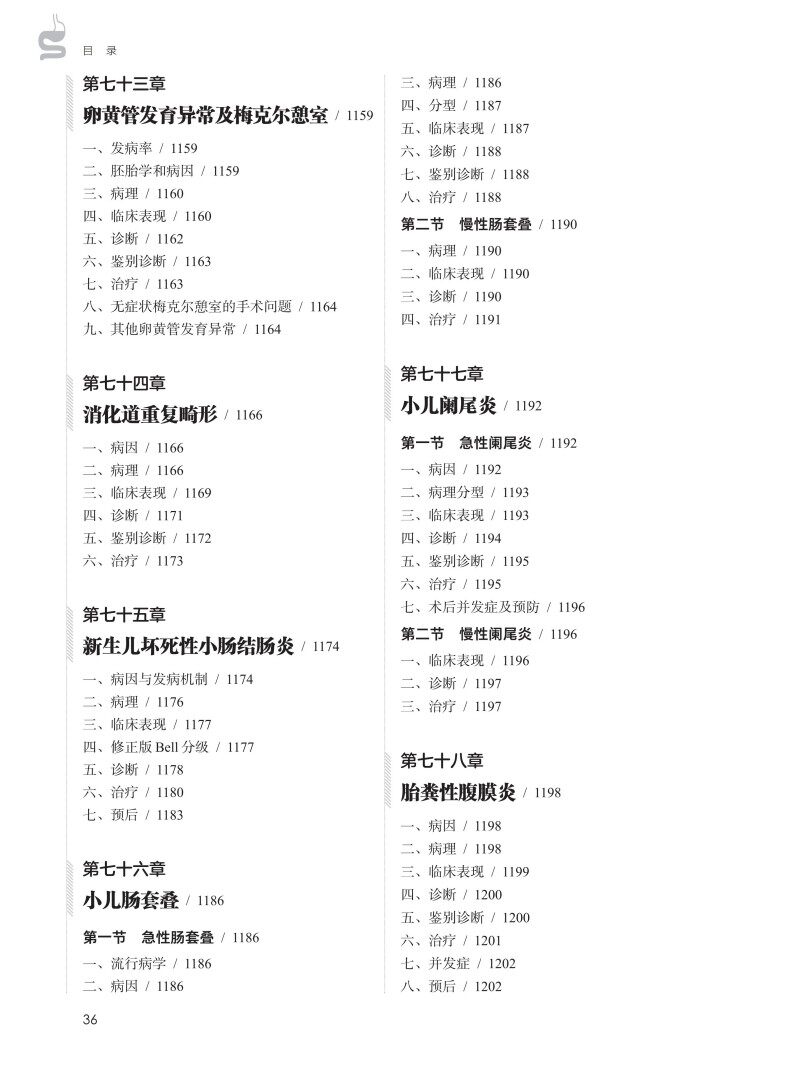 目 录

第七十三章
卵黄管发育异常及梅克尔憩室 / 1159

一、发病率 / 1159
二、胚胎学和病因 / 1159
三、病理 / 1160
四、临床表现 / 1160
五、诊断 / 1162
六、鉴别诊断 / 1163
七、治疗 / 1163
八、无症状梅克尔憩室的手术问题 / 1164
九、其他卵黄管发育异常 / 1164

第七十四章
消化道重复畸形 / 1166

一、病因 / 1166
二、病理 / 1166
三、临床表现 / 1169
四、诊断 / 1171
五、鉴别诊断 / 1172
六、治疗 / 1173

第七十五章
新生儿坏死性小肠结肠炎 / 1174

一、病因与发病机制 / 1174
二、病理 / 1176
三、临床表现 / 1177
四、修正版 Bell 分级 / 1177
五、诊断 / 1178
六、治疗 / 1180
七、预后 / 1183

第七十六章
小儿肠套叠 / 1186

第一节 急性肠套叠 / 1186
一、流行病学 / 1186
二、病因 / 1186
三、病理 / 1186
四、分型 / 1187
五、临床表现 / 1187
六、诊断 / 1188
七、鉴别诊断 / 1188
八、治疗 / 1188
第二节 慢性肠套叠 / 1190
一、病理 / 1190
二、临床表现 / 1190
三、诊断 / 1190
四、治疗 / 1191

第七十七章
小儿阑尾炎 / 1192

第一节 急性阑尾炎 / 1192
一、病因 / 1192
二、病理分型 / 1193
三、临床表现 / 1193
四、诊断 / 1194
五、鉴别诊断 / 1195
六、治疗 / 1195
七、术后并发症及预防 / 1196
第二节 慢性阑尾炎 / 1196
一、临床表现 / 1196
二、诊断 / 1197
三、治疗 / 1197

第七十八章
胎粪性腹膜炎 / 1198

一、病因 / 1198
二、病理 / 1198
三、临床表现 / 1199
四、诊断 / 1200
五、鉴别诊断 / 1200
六、治疗 / 1201
七、并发症 / 1202
八、预后 / 1202

36